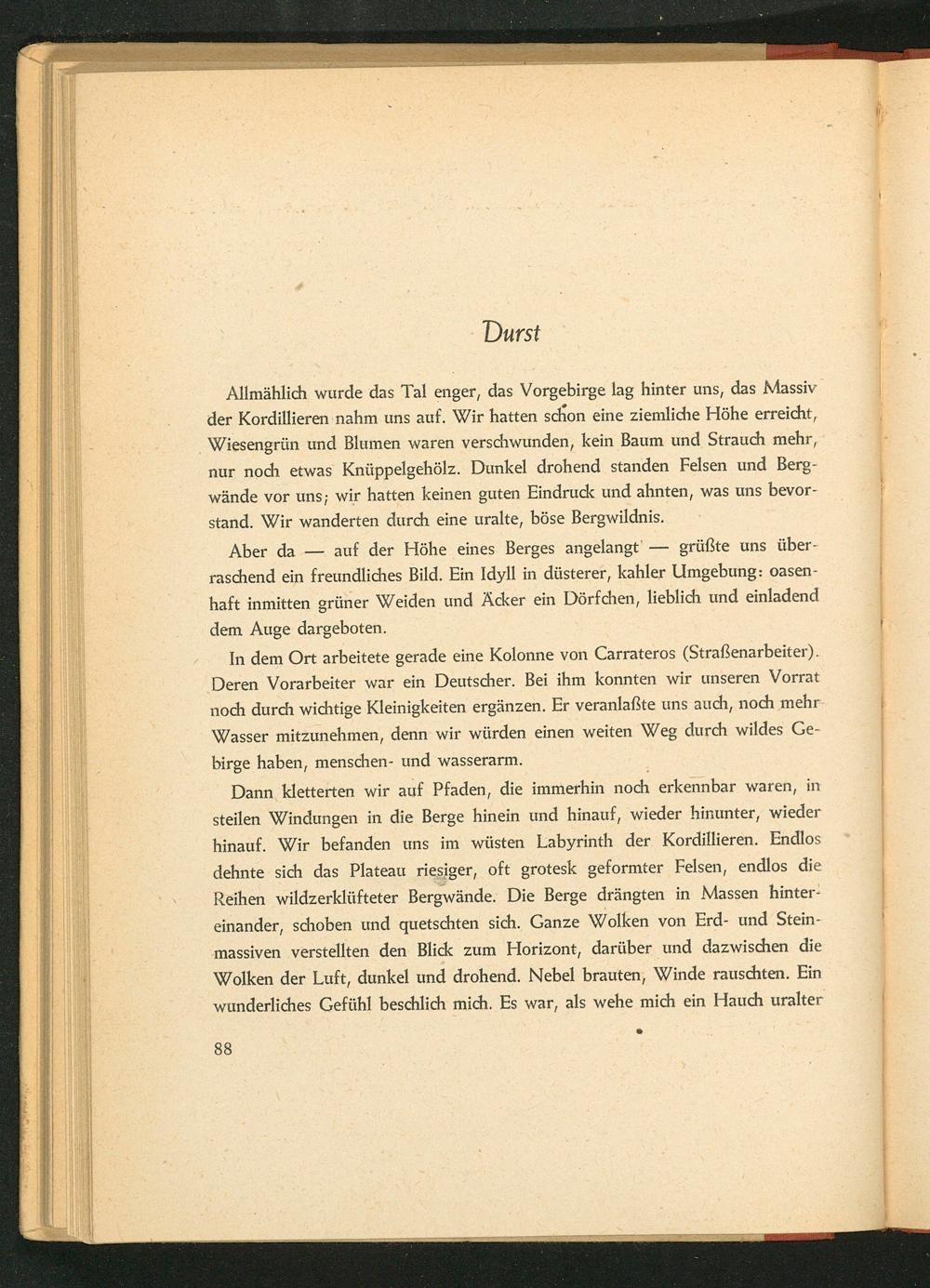 Durst

Allmählich wurde das Tal enger, das Vorgebirge lag hinter uns, das Massiv der Kordillieren nahm uns auf. Wir hatten schon eine ziemliche Höhe erreicht, Wiesengrün und Blumen waren verschwunden, kein Baum und Strauch mehr, nur noch etwas Knüppelgehölz. Dunkel drohend standen Felsen und Bergwände vor uns; wir hatten keinen guten Eindruck und ahnten, was uns bevorstand. Wir wanderten durch eine uralte, böse Bergwildnis.

Aber da — auf der Höhe eines Berges angelangt — grüßte uns überraschend ein freundliches Bild. Ein Idyll in düsterer, kahler Umgebung: oasenhaft inmitten grüner Weiden und Äcker ein Dörfchen, lieblich und einladend dem Auge dargeboten.

In dem Ort arbeitete gerade eine Kolonne von Carrateros (Straßenarbeiter). Deren Vorarbeiter war ein Deutscher. Bei ihm konnten wir unseren Vorrat noch durch wichtige Kleinigkeiten ergänzen. Er veranlaßte uns auch, noch mehr Wasser mitzunehmen, denn wir würden einen weiten Weg durch wildes Gebirge haben, menschen- und wasserarm.

Dann kletterten wir auf Pfaden, die immerhin noch erkennbar waren, in steilen Windungen in die Berge hinein und hinauf, wieder hinunter, wieder hinauf. Wir befanden uns im wüsten Labyrinth der Kordillieren. Endlos dehnte sich das Plateau riesiger, oft grotesk geformter Felsen, endlos die Reihen wildzerklüfteter Bergwände. Die Berge drängten in Massen hintereinander, schoben und quetschten sich. Ganze Wolken von Erd- und Steinmassiven verstellten den Blick zum Horizont, darüber und dazwischen die Wolken der Luft, dunkel und drohend. Nebel brauten, Winde rauschten. Ein wunderliches Gefühl beschlich mich. Es war, als wehe mich ein Hauch uralter

88